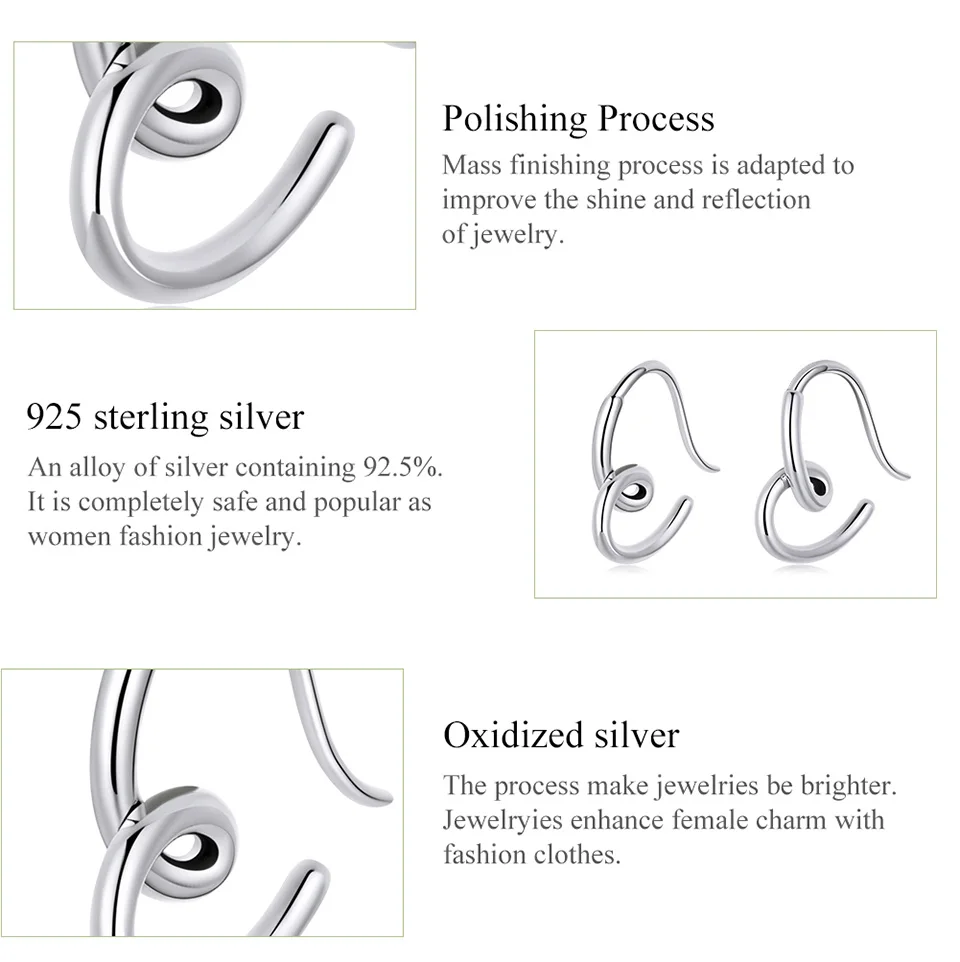 Polishing Process

Mass finishing process is adapted to improve the shine and reflection of jewelry.

925 sterling silver

An alloy of silver containing 92.5%. It is completely safe and popular as women fashion jewelry.

Oxidized silver

The process make jewelries be brighter. Jewelryies enhance female charm with fashion clothes.